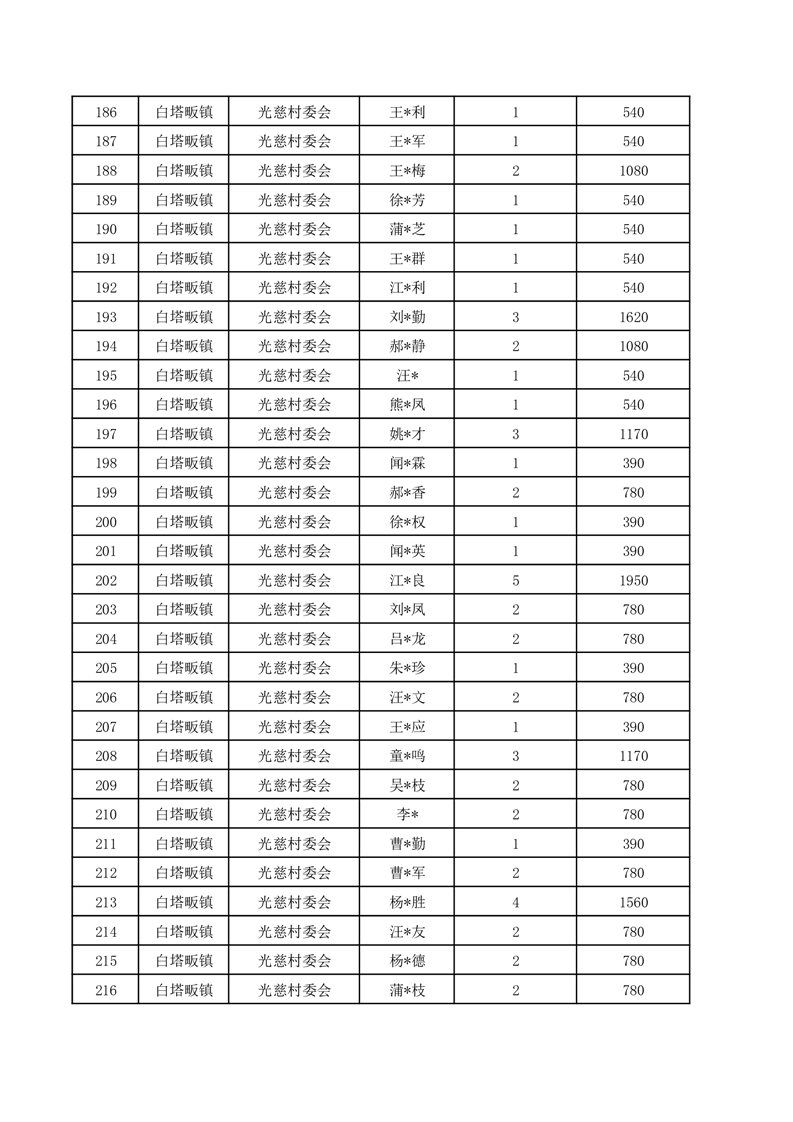 | 186 | 白塔畈镇 | 光慈村委会 | 王*利 | 1 | 540 |
|---|---|---|---|---|---|
| 187 | 白塔畈镇 | 光慈村委会 | 王*军 | 1 | 540 |
| 188 | 白塔畈镇 | 光慈村委会 | 王*梅 | 2 | 1080 |
| 189 | 白塔畈镇 | 光慈村委会 | 徐*芳 | 1 | 540 |
| 190 | 白塔畈镇 | 光慈村委会 | 蒲*芝 | 1 | 540 |
| 191 | 白塔畈镇 | 光慈村委会 | 王*群 | 1 | 540 |
| 192 | 白塔畈镇 | 光慈村委会 | 江*利 | 1 | 540 |
| 193 | 白塔畈镇 | 光慈村委会 | 刘*勤 | 3 | 1620 |
| 194 | 白塔畈镇 | 光慈村委会 | 郝*静 | 2 | 1080 |
| 195 | 白塔畈镇 | 光慈村委会 | 汪* | 1 | 540 |
| 196 | 白塔畈镇 | 光慈村委会 | 熊*凤 | 1 | 540 |
| 197 | 白塔畈镇 | 光慈村委会 | 姚*才 | 3 | 1170 |
| 198 | 白塔畈镇 | 光慈村委会 | 闻*霖 | 1 | 390 |
| 199 | 白塔畈镇 | 光慈村委会 | 郝*香 | 2 | 780 |
| 200 | 白塔畈镇 | 光慈村委会 | 徐*权 | 1 | 390 |
| 201 | 白塔畈镇 | 光慈村委会 | 闻*英 | 1 | 390 |
| 202 | 白塔畈镇 | 光慈村委会 | 江*良 | 5 | 1950 |
| 203 | 白塔畈镇 | 光慈村委会 | 刘*凤 | 2 | 780 |
| 204 | 白塔畈镇 | 光慈村委会 | 吕*龙 | 2 | 780 |
| 205 | 白塔畈镇 | 光慈村委会 | 朱*珍 | 1 | 390 |
| 206 | 白塔畈镇 | 光慈村委会 | 汪*文 | 2 | 780 |
| 207 | 白塔畈镇 | 光慈村委会 | 王*应 | 1 | 390 |
| 208 | 白塔畈镇 | 光慈村委会 | 童*鸣 | 3 | 1170 |
| 209 | 白塔畈镇 | 光慈村委会 | 吴*枝 | 2 | 780 |
| 210 | 白塔畈镇 | 光慈村委会 | 李* | 2 | 780 |
| 211 | 白塔畈镇 | 光慈村委会 | 曹*勤 | 1 | 390 |
| 212 | 白塔畈镇 | 光慈村委会 | 曹*军 | 2 | 780 |
| 213 | 白塔畈镇 | 光慈村委会 | 杨*胜 | 4 | 1560 |
| 214 | 白塔畈镇 | 光慈村委会 | 汪*友 | 2 | 780 |
| 215 | 白塔畈镇 | 光慈村委会 | 杨*德 | 2 | 780 |
| 216 | 白塔畈镇 | 光慈村委会 | 蒲*枝 | 2 | 780 |